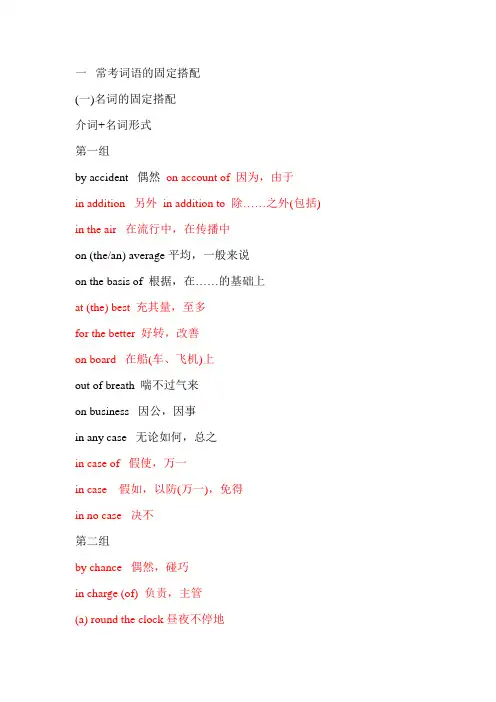 一 常考词语的固定搭配

(一)名词的固定搭配

介词+名词形式

第一组

by accident 偶然 on account of 因为，由于

in addition 另外 in addition to 除……之外(包括)

in the air 在流行中，在传播中

on (the/an) average 平均，一般来说

on the basis of 根据，在……的基础上

at (the) best 充其量，至多

for the better 好转，改善

on board 在船(车、飞机)上

out of breath 喘不过气来

on business 因公，因事

in any case 无论如何，总之

in case of 假使，万一

in case 假如，以防(万一)，免得

in no case 决不

第二组

by chance 偶然，碰巧

in charge (of) 负责，主管

(a) round the clock 昼夜不停地